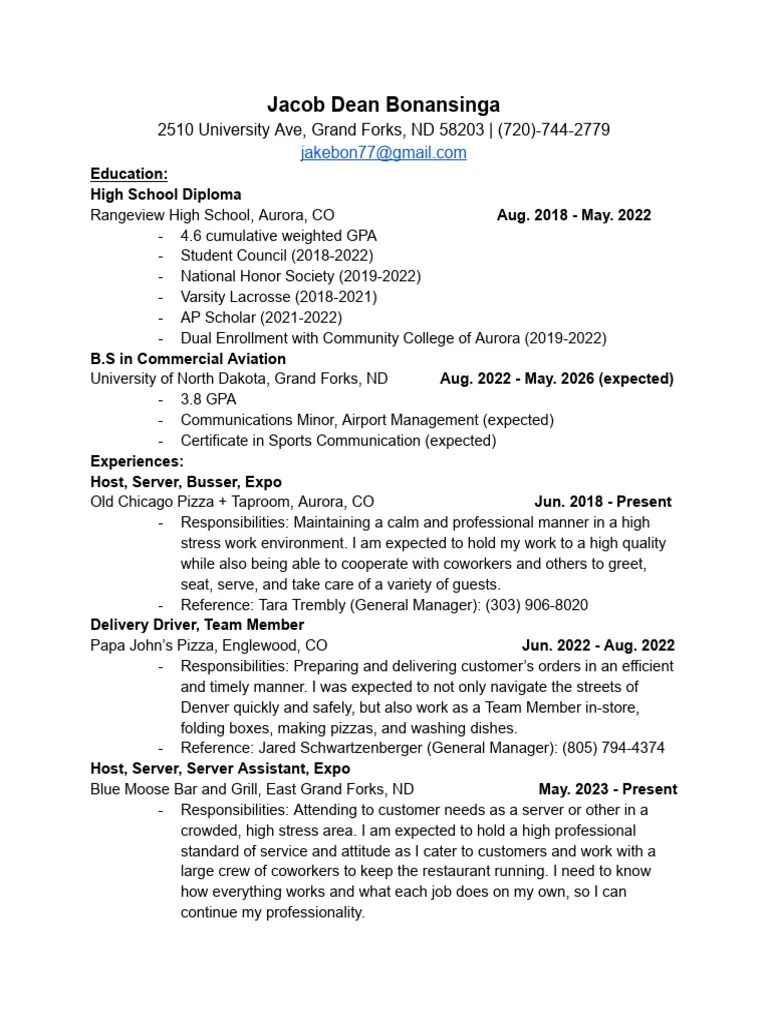 Jacob Dean Bonansinga
2510 University Ave, Grand Forks, ND 58203 | (720)-744-2779
jakebon77@gmail.com

Education:
High School Diploma
Rangeview High School, Aurora, CO Aug. 2018 - May. 2022
- 4.6 cumulative weighted GPA
- Student Council (2018-2022)
- National Honor Society (2019-2022)
- Varsity Lacrosse (2018-2021)
- AP Scholar (2021-2022)
- Dual Enrollment with Community College of Aurora (2019-2022)

B.S in Commercial Aviation
University of North Dakota, Grand Forks, ND Aug. 2022 - May. 2026 (expected)
- 3.8 GPA
- Communications Minor, Airport Management (expected)
- Certificate in Sports Communication (expected)

Experiences:
Host, Server, Busser, Expo
Old Chicago Pizza + Taproom, Aurora, CO Jun. 2018 - Present
- Responsibilities: Maintaining a calm and professional manner in a high stress work environment. I am expected to hold my work to a high quality while also being able to cooperate with coworkers and others to greet, seat, serve, and take care of a variety of guests.
- Reference: Tara Trembly (General Manager): (303) 906-8020

Delivery Driver, Team Member
Papa John's Pizza, Englewood, CO Jun. 2022 - Aug. 2022
- Responsibilities: Preparing and delivering customer's orders in an efficient and timely manner. I was expected to not only navigate the streets of Denver quickly and safely, but also work as a Team Member in-store, folding boxes, making pizzas, and washing dishes.
- Reference: Jared Schwartzenberger (General Manager): (805) 794-4374

Host, Server, Server Assistant, Expo
Blue Moose Bar and Grill, East Grand Forks, ND May. 2023 - Present
- Responsibilities: Attending to customer needs as a server or other in a crowded, high stress area. I am expected to hold a high professional standard of service and attitude as I cater to customers and work with a large crew of coworkers to keep the restaurant running. I need to know how everything works and what each job does on my own, so I can continue my professionality.